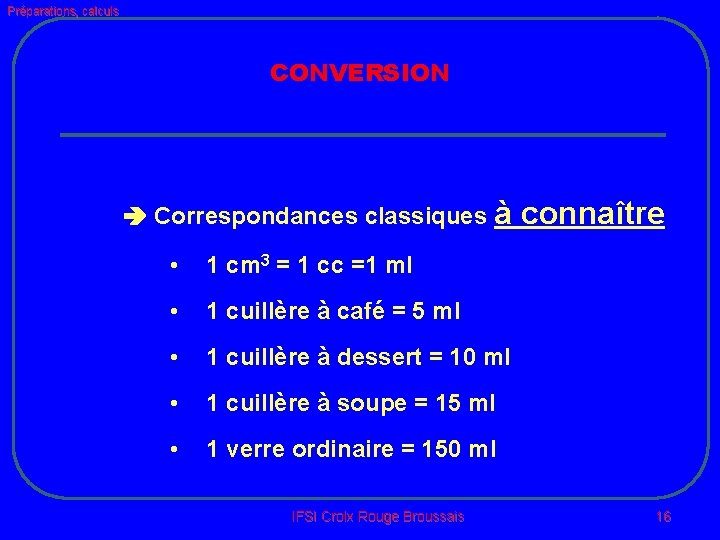 Préparations, calculs

CONVERSION

➔ Correspondances classiques à connaître

• 1 $cm^3$ = 1 cc =1 ml

• 1 cuillère à café = 5 ml

• 1 cuillère à dessert = 10 ml

• 1 cuillère à soupe = 15 ml

• 1 verre ordinaire = 150 ml

IFSI Croix Rouge Broussais

16